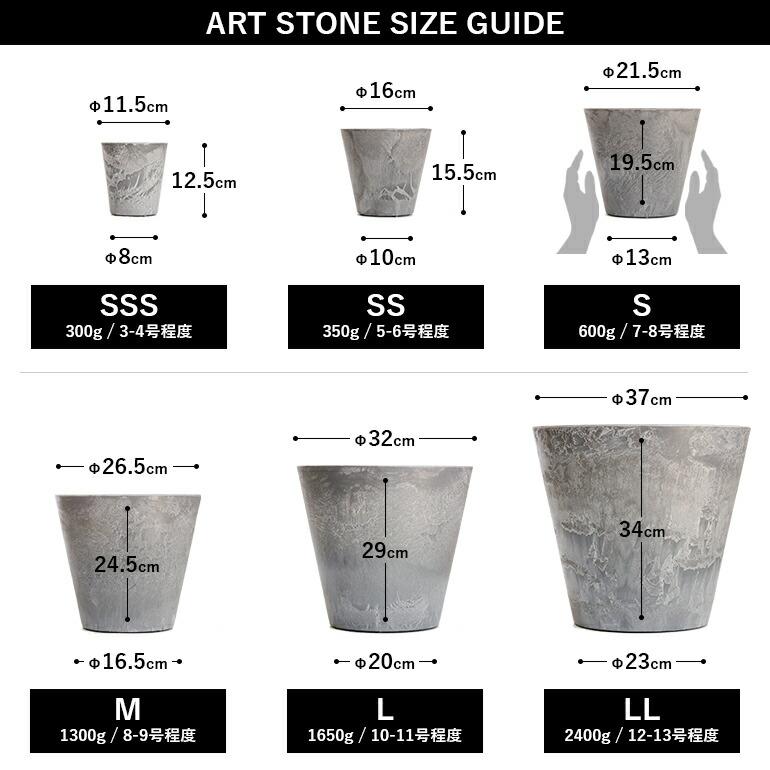 ART STONE SIZE GUIDE

Φ11.5cm
12.5cm
Φ8cm

SSS
300g / 3-4号程度

Φ16cm
15.5cm
Φ10cm

SS
350g / 5-6号程度

Φ21.5cm
19.5cm
Φ13cm

S
600g / 7-8号程度

Φ26.5cm
24.5cm
Φ16.5cm

M
1300g / 8-9号程度

Φ32cm
29cm
Φ20cm

L
1650g / 10-11号程度

Φ37cm
34cm
Φ23cm

LL
2400g / 12-13号程度